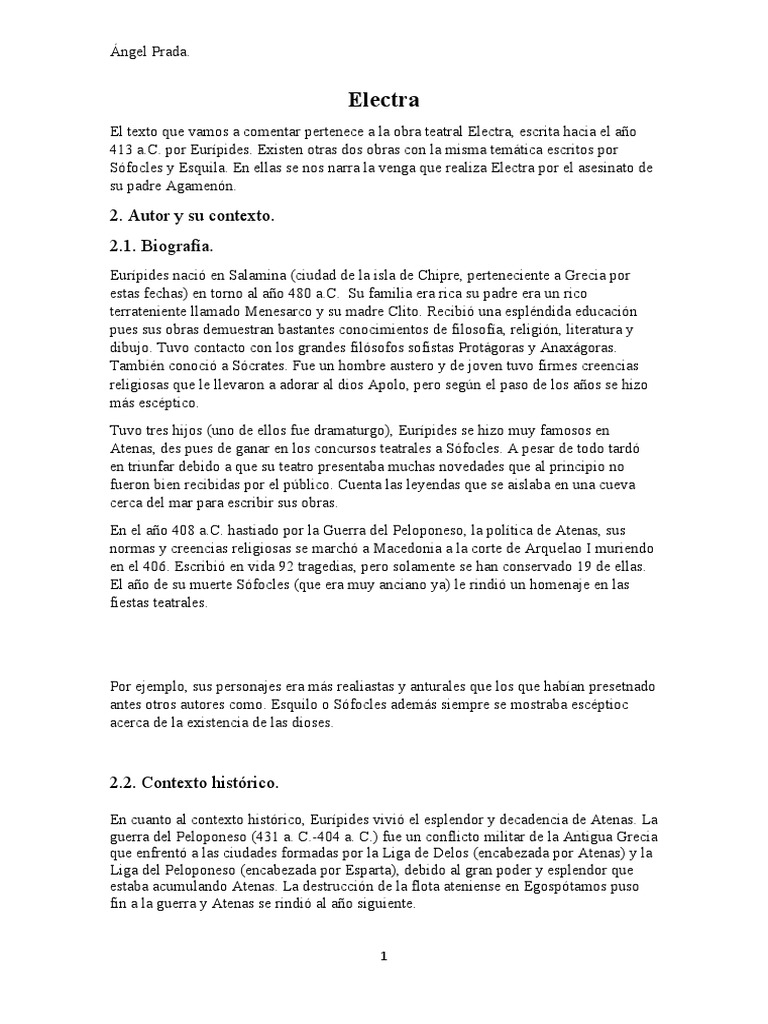 Ángel Prada.

Electra

El texto que vamos a comentar pertenece a la obra teatral Electra, escrita hacia el año 413 a.C. por Eurípides. Existen otras dos obras con la misma temática escritos por Sófocles y Esquila. En ellas se nos narra la venga que realiza Electra por el asesinato de su padre Agamenón.

2. Autor y su contexto.

2.1. Biografía.

Eurípides nació en Salamina (ciudad de la isla de Chipre, perteneciente a Grecia por estas fechas) en torno al año 480 a.C. Su familia era rica su padre era un rico terrateniente llamado Menesarco y su madre Clito. Recibió una espléndida educación pues sus obras demuestran bastantes conocimientos de filosofía, religión, literatura y dibujo. Tuvo contacto con los grandes filósofos sofistas Protágoras y Anaxágoras. También conoció a Sócrates. Fue un hombre austero y de joven tuvo firmes creencias religiosas que le llevaron a adorar al dios Apolo, pero según el paso de los años se hizo más escéptico.

Tuvo tres hijos (uno de ellos fue dramaturgo), Eurípides se hizo muy famosos en Atenas, des pues de ganar en los concursos teatrales a Sófocles. A pesar de todo tardó en triunfar debido a que su teatro presentaba muchas novedades que al principio no fueron bien recibidas por el público. Cuenta las leyendas que se aislaba en una cueva cerca del mar para escribir sus obras.

En el año 408 a.C. hastiado por la Guerra del Peloponeso, la política de Atenas, sus normas y creencias religiosas se marchó a Macedonia a la corte de Arquelao I muriendo en el 406. Escribió en vida 92 tragedias, pero solamente se han conservado 19 de ellas. El año de su muerte Sófocles (que era muy anciano ya) le rindió un homenaje en las fiestas teatrales.

Por ejemplo, sus personajes era más realiastas y anturales que los que habían presetnado antes otros autores como. Esquilo o Sófocles además siempre se mostraba escéptioc acerca de la existencia de las dioses.

2.2. Contexto histórico.

En cuanto al contexto histórico, Eurípides vivió el esplendor y decadencia de Atenas. La guerra del Peloponeso (431 a. C.-404 a. C.) fue un conflicto militar de la Antigua Grecia que enfrentó a las ciudades formadas por la Liga de Delos (encabezada por Atenas) y la Liga del Peloponeso (encabezada por Esparta), debido al gran poder y esplendor que estaba acumulando Atenas. La destrucción de la flota ateniense en Egospótamos puso fin a la guerra y Atenas se rindió al año siguiente.

1